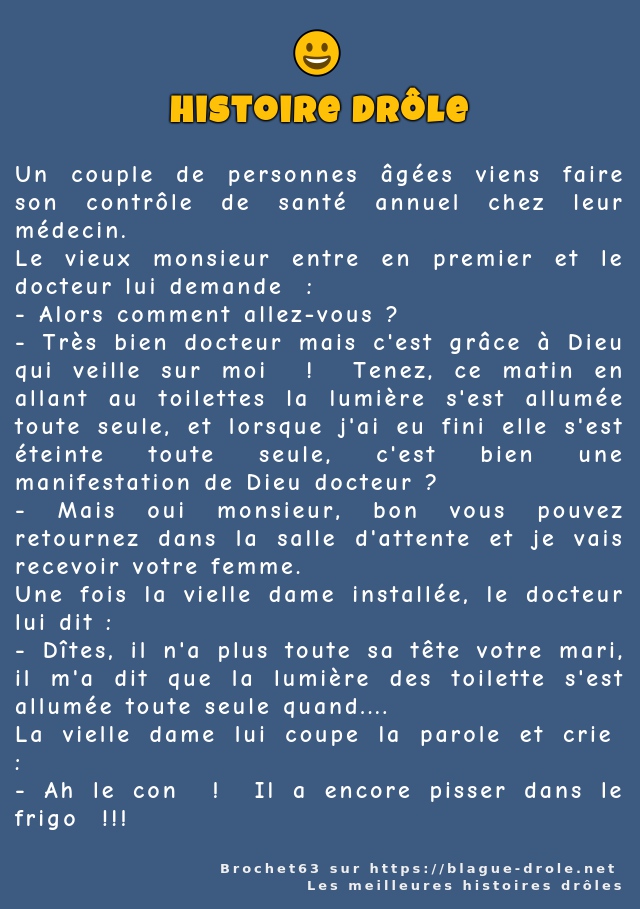 HISTOIRE DRÔLE

Un couple de personnes âgées viens faire son contrôle de santé annuel chez leur médecin.
Le vieux monsieur entre en premier et le docteur lui demande :
- Alors comment allez-vous ?
- Très bien docteur mais c'est grâce à Dieu qui veille sur moi ! Tenez, ce matin en allant au toilettes la lumière s'est allumée toute seule, et lorsque j'ai eu fini elle s'est éteinte toute seule, c'est bien une manifestation de Dieu docteur ?
- Mais oui monsieur, bon vous pouvez retournez dans la salle d'attente et je vais recevoir votre femme.
Une fois la vielle dame installée, le docteur lui dit :
- Dîtes, il n'a plus toute sa tête votre mari, il m'a dit que la lumière des toilette s'est allumée toute seule quand....
La vielle dame lui coupe la parole et crie :
- Ah le con ! Il a encore pisser dans le frigo !!!

Brochet63 sur https://blague-drole.net
Les meilleures histoires drôles